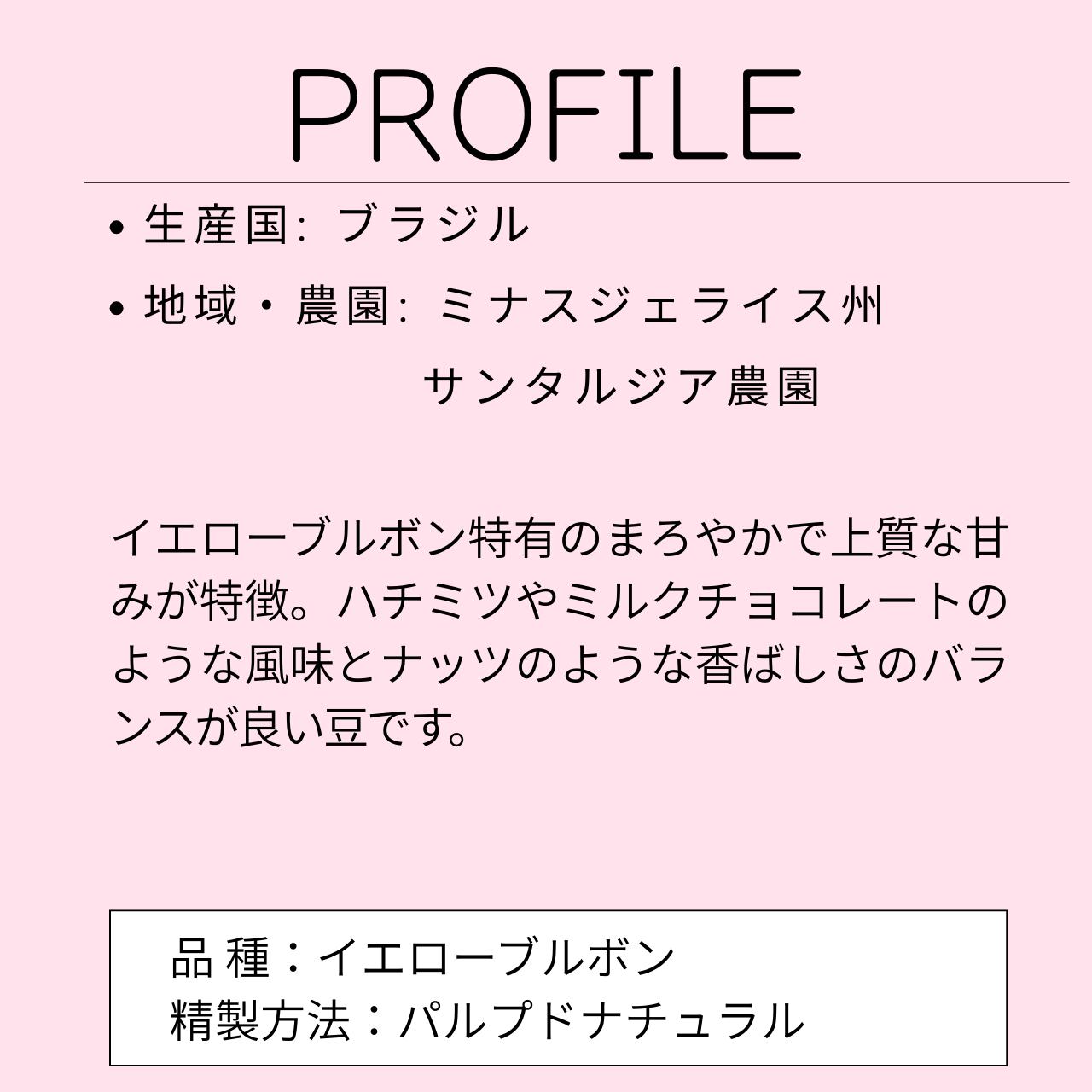 PROFILE

• 生産国: ブラジル

• 地域・農園: ミナスジェライス州
サンタルジア農園

イエローブルボン特有のまろやかで上質な甘みが特徴。ハチミツやミルクチョコレートのような風味とナッツのような香ばしさのバランスが良い豆です。

品種：イエローブルボン
精製方法：パルプドナチュラル